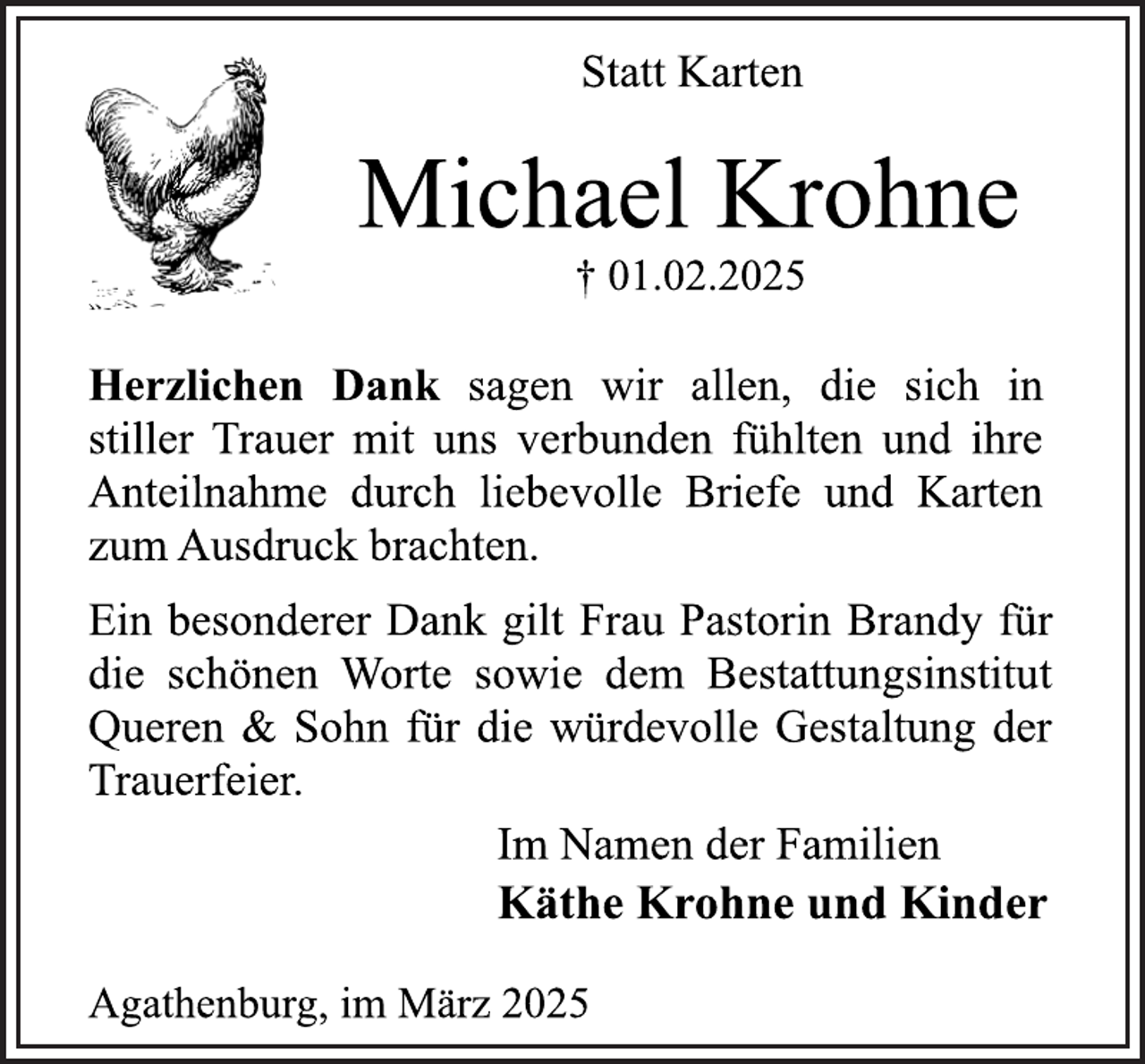 Statt Karten

Michael Krohne

† 01.02.2025

Herzlichen Dank sagen wir allen, die sich in stiller Trauer mit uns verbunden fühlten und ihre Anteilnahme durch liebevolle Briefe und Karten zum Ausdruck brachten.

Ein besonderer Dank gilt Frau Pastorin Brandy für die schönen Worte sowie dem Bestattungsinstitut Queren & Sohn für die würdevolle Gestaltung der Trauerfeier.

Im Namen der Familien
Käthe Krohne und Kinder

Agathenburg, im März 2025